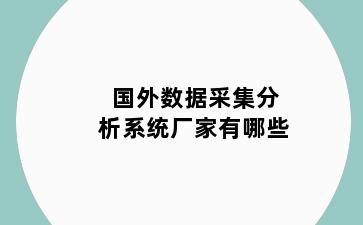 国外数据采集分析系统厂家有哪些